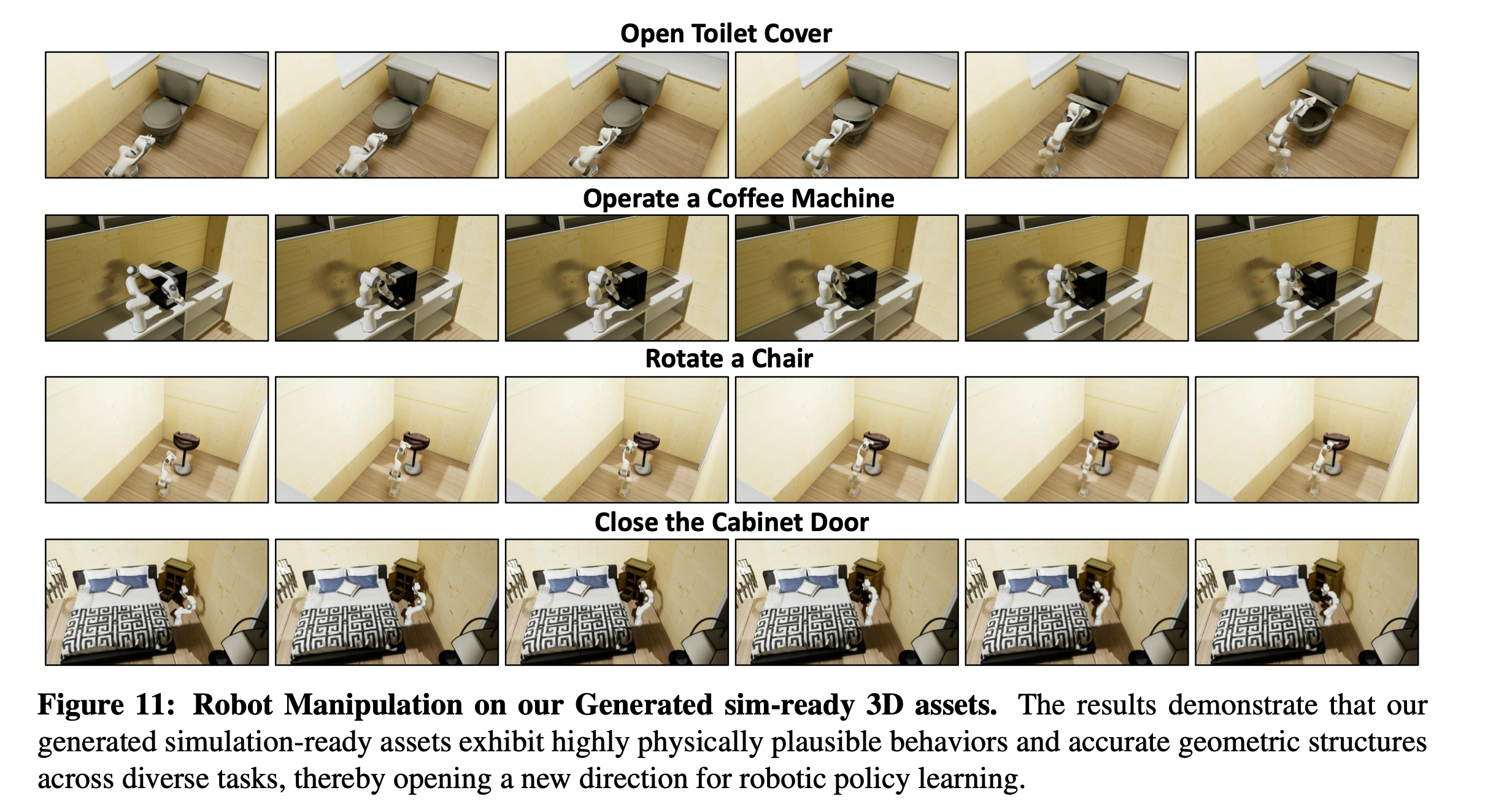 Open Toilet Cover

Operate a Coffee Machine

Rotate a Chair

Close the Cabinet Door

Figure 11: Robot Manipulation on our Generated sim-ready 3D assets. The results demonstrate that our generated simulation-ready assets exhibit highly physically plausible behaviors and accurate geometric structures across diverse tasks, thereby opening a new direction for robotic policy learning.